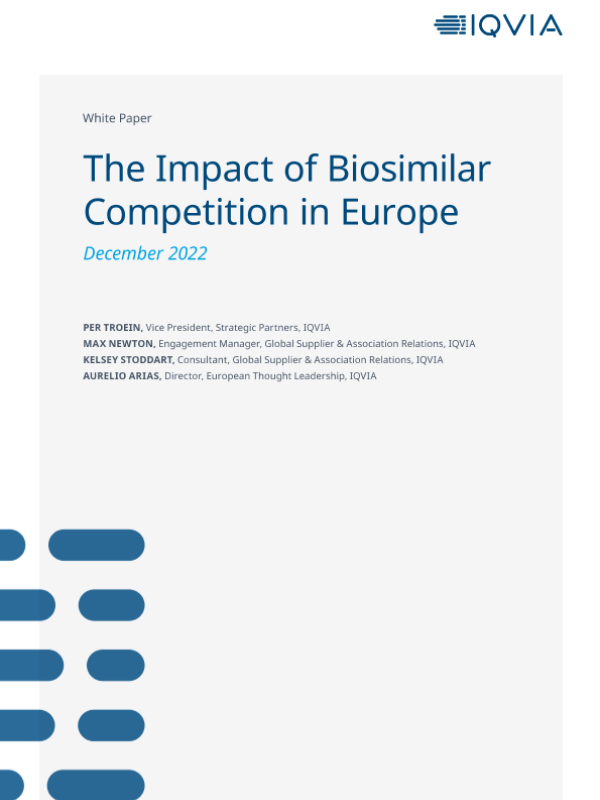 IQVIA

White Paper

The Impact of Biosimilar Competition in Europe

December 2022

PER TROEIN, Vice President, Strategic Partners, IQVIA
MAX NEWTON, Engagement Manager, Global Supplier & Association Relations, IQVIA
KELSEY STODDART, Consultant, Global Supplier & Association Relations, IQVIA
AURELIO ARIAS, Director, European Thought Leadership, IQVIA